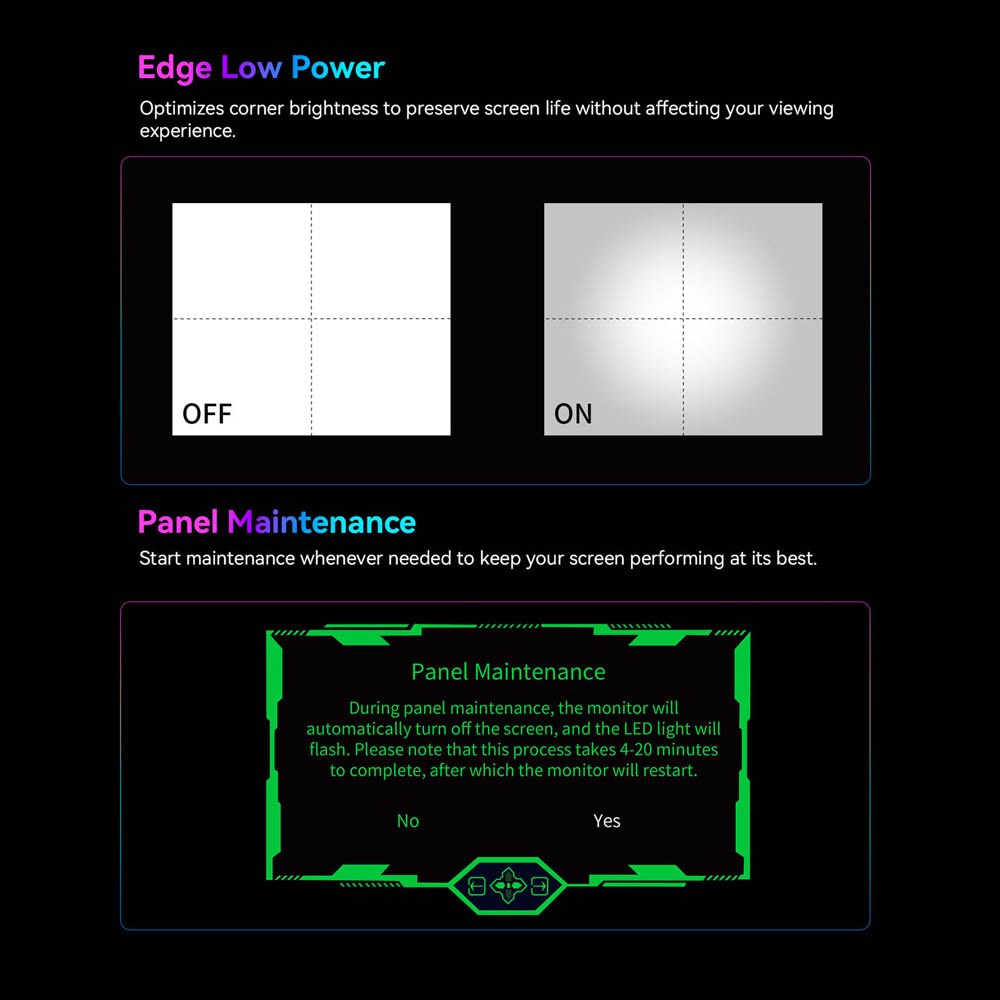 Edge Low Power

Optimizes corner brightness to preserve screen life without affecting your viewing experience.

OFF

ON

Panel Maintenance

Start maintenance whenever needed to keep your screen performing at its best.

Panel Maintenance

During panel maintenance, the monitor will automatically turn off the screen, and the LED light will flash. Please note that this process takes 4-20 minutes to complete, after which the monitor will restart.

No

Yes